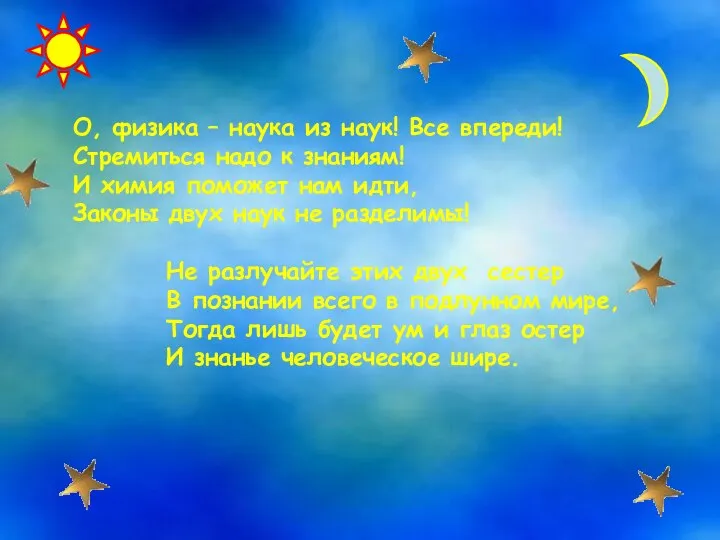 О, физика – наука из наук! Все впереди!
Стремиться надо к знаниям!
И химия поможет нам идти,
Законы двух наук не разделимы!

Не разлучайте этих двух сестер
В познании всего в подлунном мире,
Тогда лишь будет ум и глаз остер
И знанье человеческое шире.